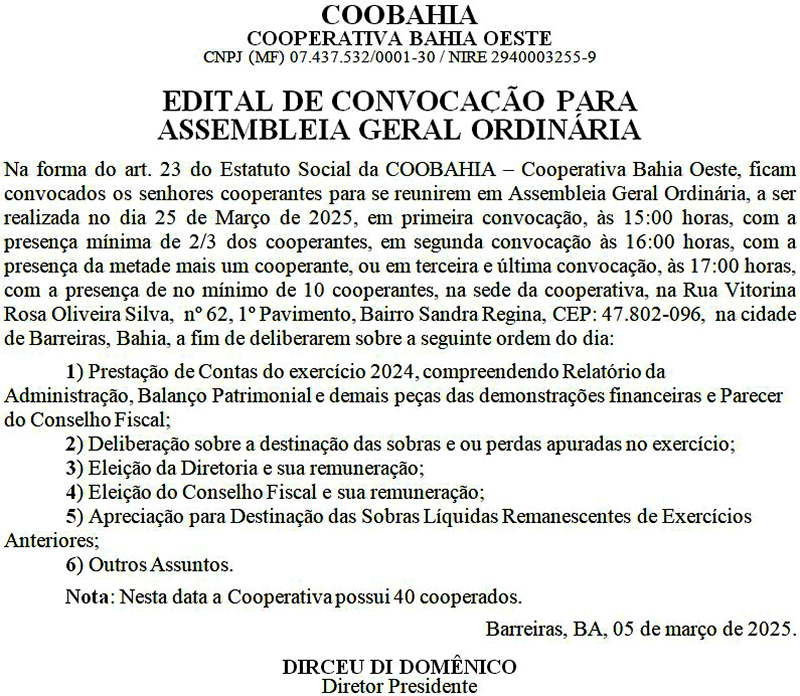 COOBAHIA
COOPERATIVA BAHIA OESTE
CNPJ (MF) 07.437.532/0001-30 / NIRE 2940003255-9

EDITAL DE CONVOCAÇÃO PARA ASSEMBLEIA GERAL ORDINÁRIA

Na forma do art. 23 do Estatuto Social da COOBAHIA – Cooperativa Bahia Oeste, ficam convocados os senhores cooperantes para se reunirem em Assembleia Geral Ordinária, a ser realizada no dia 25 de Março de 2025, em primeira convocação, às 15:00 horas, com a presença mínima de 2/3 dos cooperantes, em segunda convocação às 16:00 horas, com a presença da metade mais um cooperante, ou em terceira e última convocação, às 17:00 horas, com a presença de no mínimo de 10 cooperantes, na sede da cooperativa, na Rua Vitorina Rosa Oliveira Silva, nº 62, 1º Pavimento, Bairro Sandra Regina, CEP: 47.802-096, na cidade de Barreiras, Bahia, a fim de deliberarem sobre a seguinte ordem do dia:

1) Prestação de Contas do exercício 2024, compreendendo Relatório da Administração, Balanço Patrimonial e demais peças das demonstrações financeiras e Parecer do Conselho Fiscal;
2) Deliberação sobre a destinação das sobras e ou perdas apuradas no exercício;
3) Eleição da Diretoria e sua remuneração;
4) Eleição do Conselho Fiscal e sua remuneração;
5) Apreciação para Destinação das Sobras Líquidas Remanescentes de Exercícios Anteriores;
6) Outros Assuntos.

Nota: Nesta data a Cooperativa possui 40 cooperados.

Barreiras, BA, 05 de março de 2025.

DIRCEU DI DOMÊNICO
Diretor Presidente